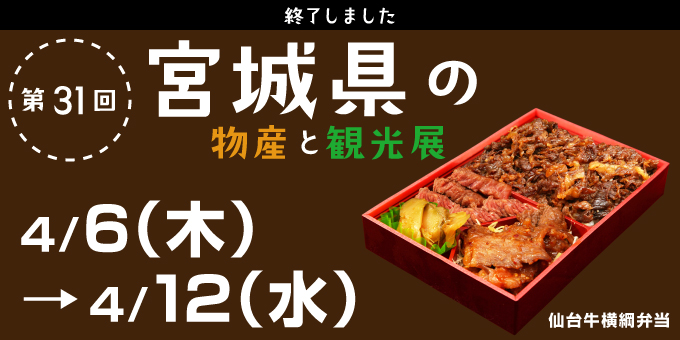 終了しました

第31回

宮城県の

物産と観光展

4/6(木)
→4/12(水)

仙台牛横綱弁当